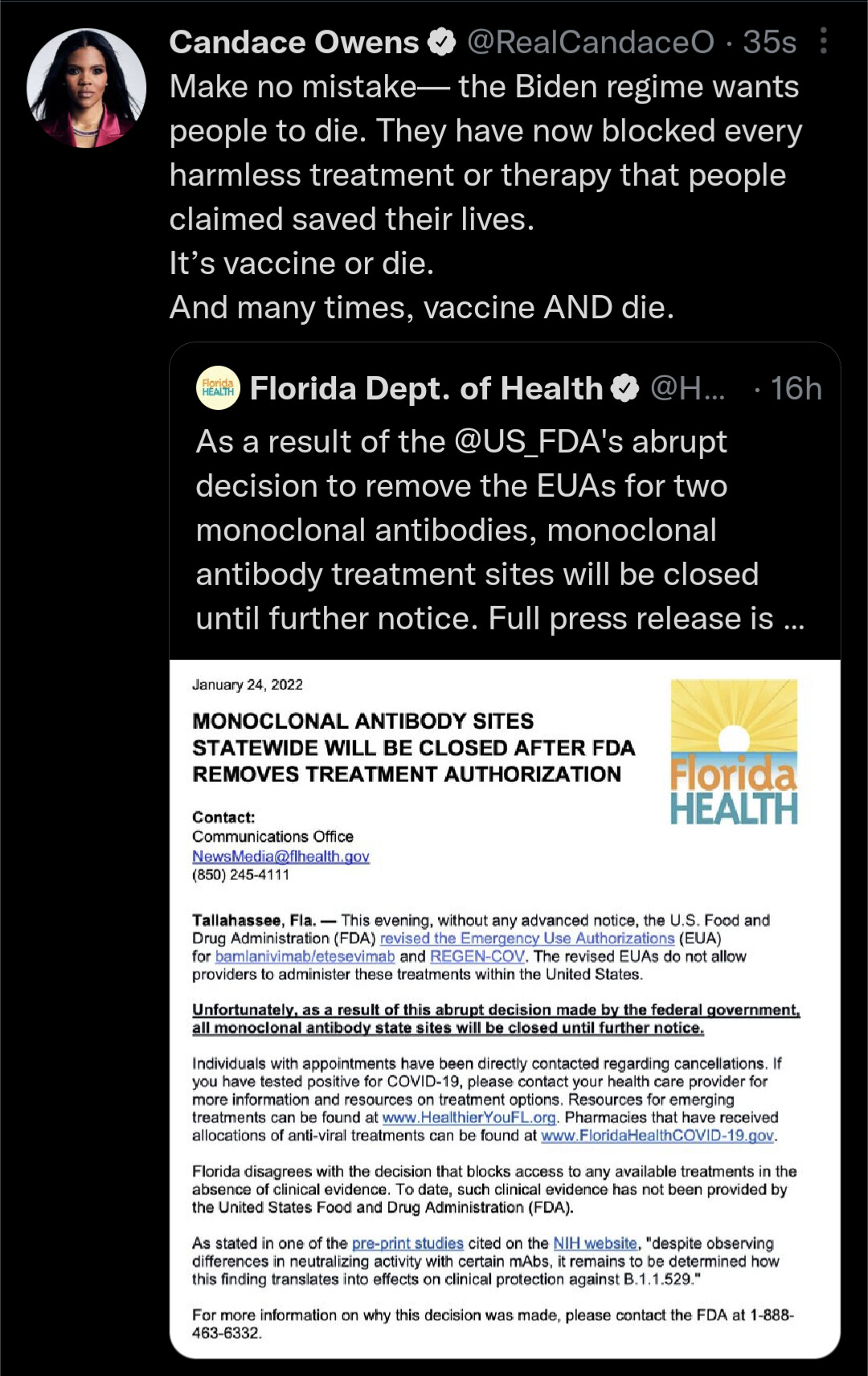 Candace Owens @RealCandaceO · 35s

Make no mistake— the Biden regime wants people to die. They have now blocked every harmless treatment or therapy that people claimed saved their lives.
It's vaccine or die.
And many times, vaccine AND die.

Florida HEALTH Florida Dept. of Health @H... · 16h

As a result of the @US_FDA's abrupt decision to remove the EUAs for two monoclonal antibodies, monoclonal antibody treatment sites will be closed until further notice. Full press release is ...

January 24, 2022

MONOCLONAL ANTIBODY SITES STATEWIDE WILL BE CLOSED AFTER FDA REMOVES TREATMENT AUTHORIZATION

Florida HEALTH

Contact:
Communications Office
NewsMedia@flhealth.gov
(850) 245-4111

Tallahassee, Fla. — This evening, without any advanced notice, the U.S. Food and Drug Administration (FDA) revised the Emergency Use Authorizations (EUA) for bamlanivimab/etesevimab and REGEN-COV. The revised EUAs do not allow providers to administer these treatments within the United States.

Unfortunately, as a result of this abrupt decision made by the federal government, all monoclonal antibody state sites will be closed until further notice.

Individuals with appointments have been directly contacted regarding cancellations. If you have tested positive for COVID-19, please contact your health care provider for more information and resources on treatment options. Resources for emerging treatments can be found at www.HealthierYouFL.org. Pharmacies that have received allocations of anti-viral treatments can be found at www.FloridaHealthCOVID-19.gov.

Florida disagrees with the decision that blocks access to any available treatments in the absence of clinical evidence. To date, such clinical evidence has not been provided by the United States Food and Drug Administration (FDA).

As stated in one of the pre-print studies cited on the NIH website, "despite observing differences in neutralizing activity with certain mAbs, it remains to be determined how this finding translates into effects on clinical protection against B.1.1.529."

For more information on why this decision was made, please contact the FDA at 1-888-463-6332.